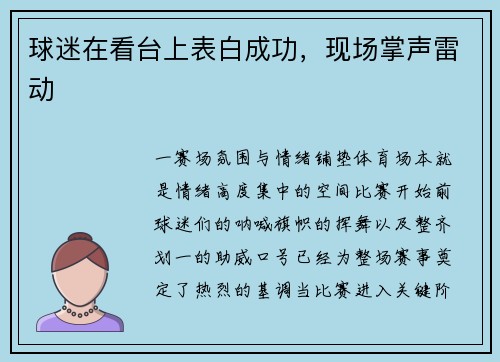 球迷在看台上表白成功，现场掌声雷动

一赛场氛围与情绪铺垫体育场本就是情绪高度集中的空间比赛开始前球迷们的呐喊旗帜的挥舞以及整齐划一的助威口号已经为整场赛事奠定了热烈的基调当比赛进入关键阶